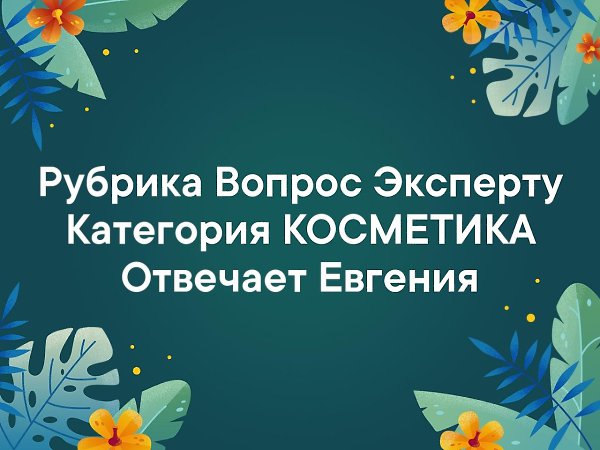 Рубрика Вопрос Эксперту
Категория КОСМЕТИКА
Отвечает Евгения